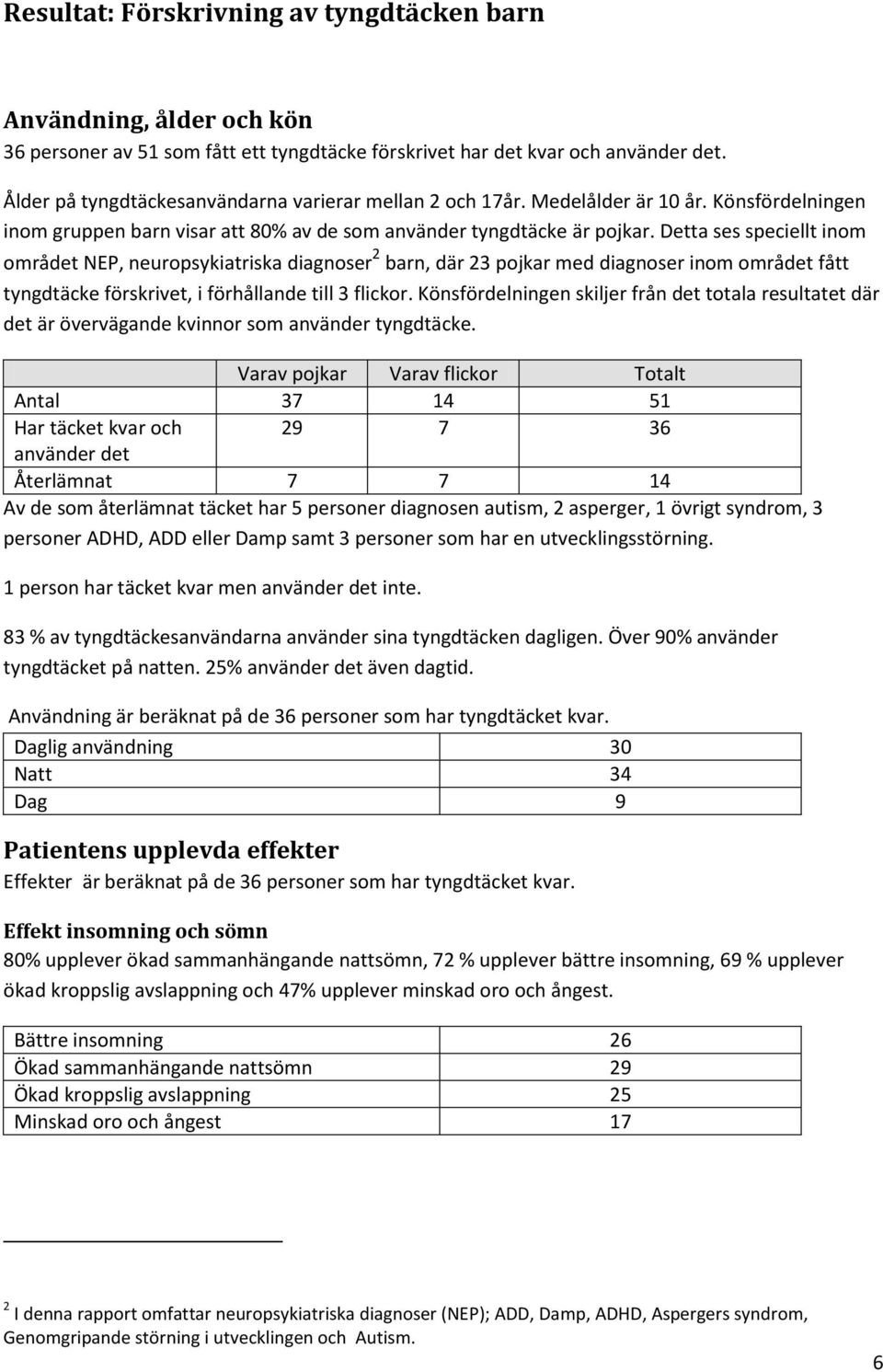 Resultat: Förskrivning av tyngdtäcken barn

Användning, ålder och kön

36 personer av 51 som fått ett tyngdtäcke förskrivet har det kvar och använder det.

Ålder på tyngdtäckesanvändarna varierar mellan 2 och 17år. Medelålder är 10 år. Könsfördelningen inom gruppen barn visar att 80% av de som använder tyngdtäcke är pojkar. Detta ses speciellt inom området NEP, neuropsykiatriska diagnoser$^2$ barn, där 23 pojkar med diagnoser inom området fått tyngdtäcke förskrivet, i förhållande till 3 flickor. Könsfördelningen skiljer från det totala resultatet där det är övervägande kvinnor som använder tyngdtäcke.

| | Varav pojkar | Varav flickor | Totalt |
|---|---|---|---|
| Antal | 37 | 14 | 51 |
| Har täcket kvar och använder det | 29 | 7 | 36 |
| Återlämnat | 7 | 7 | 14 |

Av de som återlämnat täcket har 5 personer diagnosen autism, 2 asperger, 1 övrigt syndrom, 3 personer ADHD, ADD eller Damp samt 3 personer som har en utvecklingsstörning.

1 person har täcket kvar men använder det inte.

83 % av tyngdtäckesanvändarna använder sina tyngdtäcken dagligen. Över 90% använder tyngdtäcket på natten. 25% använder det även dagtid.

Användning är beräknat på de 36 personer som har tyngdtäcket kvar.

| Daglig användning | 30 |
|---|---|
| Natt | 34 |
| Dag | 9 |

Patientens upplevda effekter

Effekter är beräknat på de 36 personer som har tyngdtäcket kvar.

Effekt insomning och sömn

80% upplever ökad sammanhängande nattsömn, 72 % upplever bättre insomning, 69 % upplever ökad kroppslig avslappning och 47% upplever minskad oro och ångest.

| Bättre insomning | 26 |
|---|---|
| Ökad sammanhängande nattsömn | 29 |
| Ökad kroppslig avslappning | 25 |
| Minskad oro och ångest | 17 |

$^2$ I denna rapport omfattar neuropsykiatriska diagnoser (NEP); ADD, Damp, ADHD, Aspergers syndrom, Genomgripande störning i utvecklingen och Autism.

6